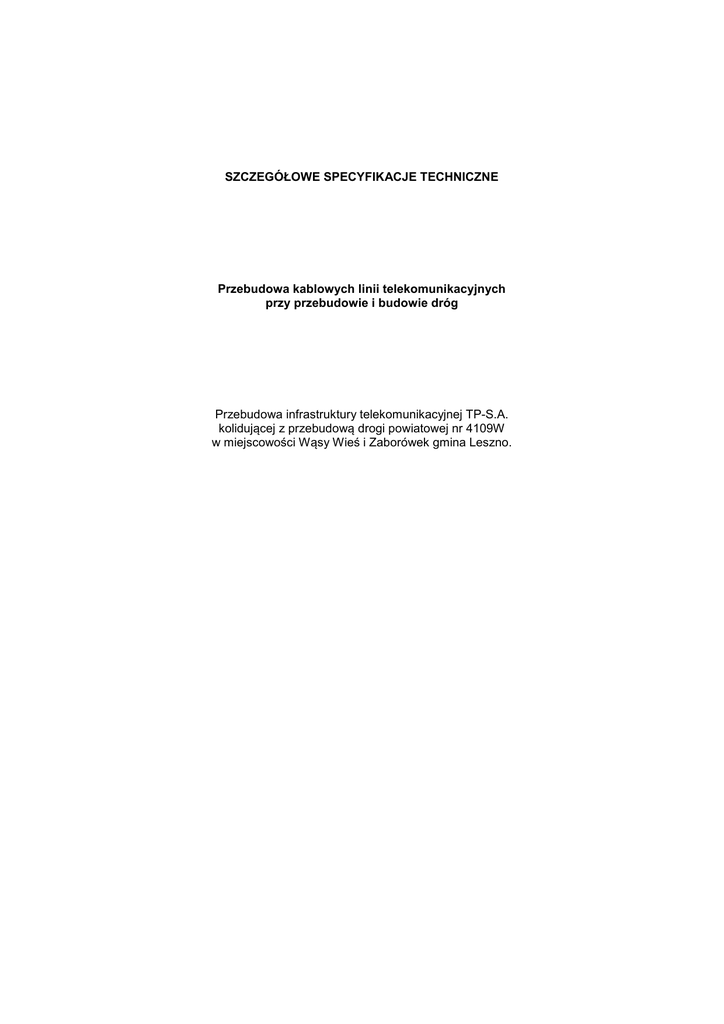 SZCZEGÓŁOWE SPECYFIKACJE TECHNICZNE

Przebudowa kablowych linii telekomunikacyjnych przy przebudowie i budowie dróg

Przebudowa infrastruktury telekomunikacyjnej TP-S.A. kolidującej z przebudową drogi powiatowej nr 4109W w miejscowości Wąsy Wieś i Zaborówek gmina Leszno.